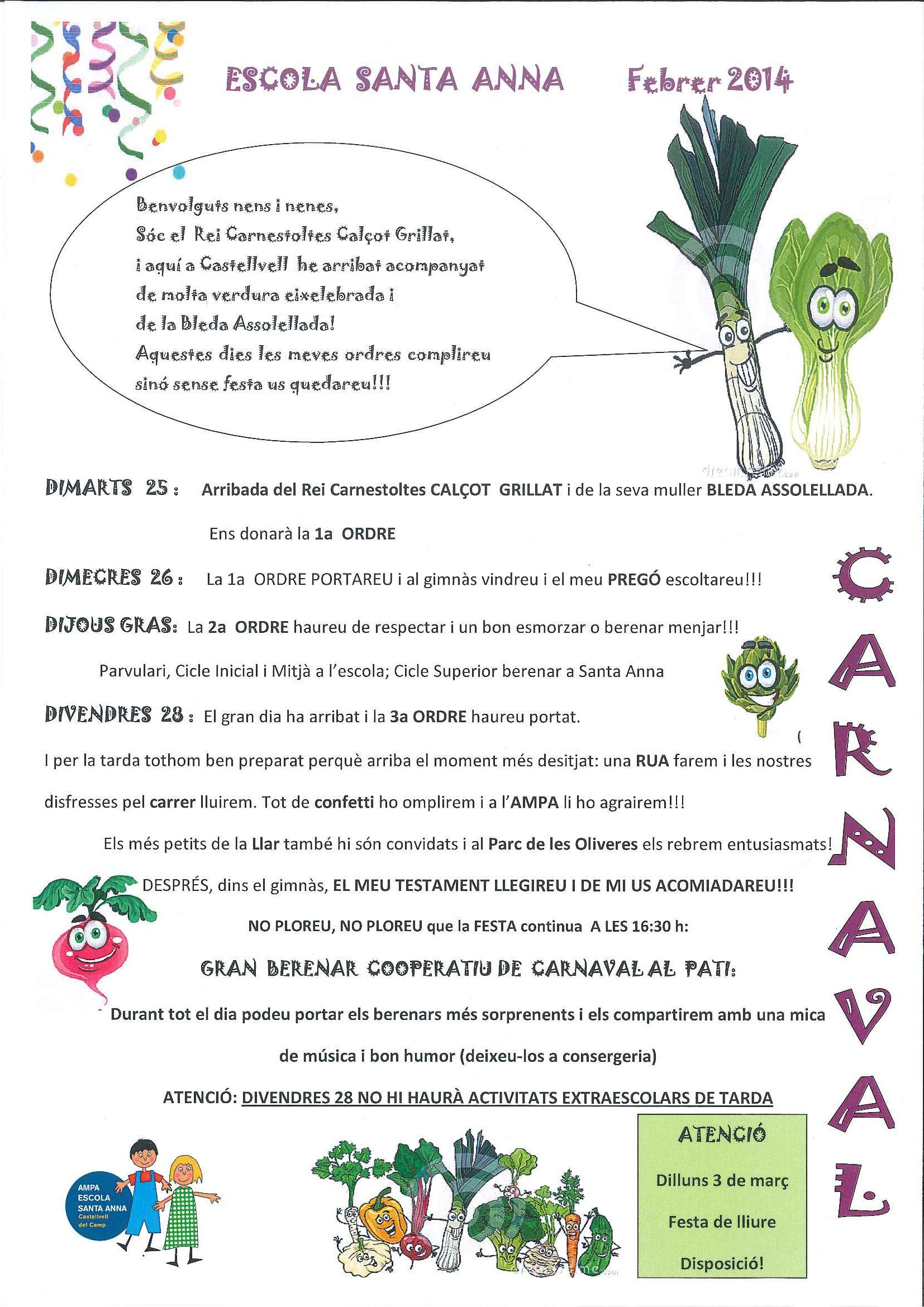 ESCOLA SANTA ANNA Febrer 2014

Benvolguts nens i nenes,
Sóc el Rei Carnestoltes Calçot Grillat,
i aquí a Castellvell he arribat acompanyat
de molta verdura eixelebrada i
de la Bleda Assolellada!
Aquestes dies les meves ordres complireu
sinó sense festa us quedareu!!!

DIMARTS 25 : Arribada del Rei Carnestoltes CALÇOT GRILLAT i de la seva muller BLEDA ASSOLELLADA.

Ens donarà la 1a ORDRE

DIMECRES 26 : La 1a ORDRE PORTAREU i al gimnàs vindreu i el meu PREGÓ escoltareu!!!

DIJOUS GRAS: La 2a ORDRE haureu de respectar i un bon esmorzar o berenar menjar!!!

Parvulari, Cicle Inicial i Mitjà a l'escola; Cicle Superior berenar a Santa Anna

DIVENDRES 28 : El gran dia ha arribat i la 3a ORDRE haureu portat.

I per la tarda tothom ben preparat perquè arriba el moment més desitjat: una RUA farem i les nostres disfresses pel carrer lluirem. Tot de confetti ho omplirem i a l'AMPA li ho agrairem!!!

Els més petits de la Llar també hi són convidats i al Parc de les Oliveres els rebrem entusiasmats!

DESPRÉS, dins el gimnàs, EL MEU TESTAMENT LLEGIREU I DE MI US ACOMIADAREU!!!

NO PLOREU, NO PLOREU que la FESTA continua A LES 16:30 h:

GRAN BERENAR COOPERATIU DE CARNAVAL AL PATI:

Durant tot el dia podeu portar els berenars més sorprenents i els compartirem amb una mica de música i bon humor (deixeu-los a consergeria)

ATENCIÓ: DIVENDRES 28 NO HI HAURÀ ACTIVITATS EXTRAESCOLARS DE TARDA

CARNAVAL

AMPA ESCOLA SANTA ANNA Castellvell del Camp

ATENCIÓ
Dilluns 3 de març
Festa de lliure
Disposició!